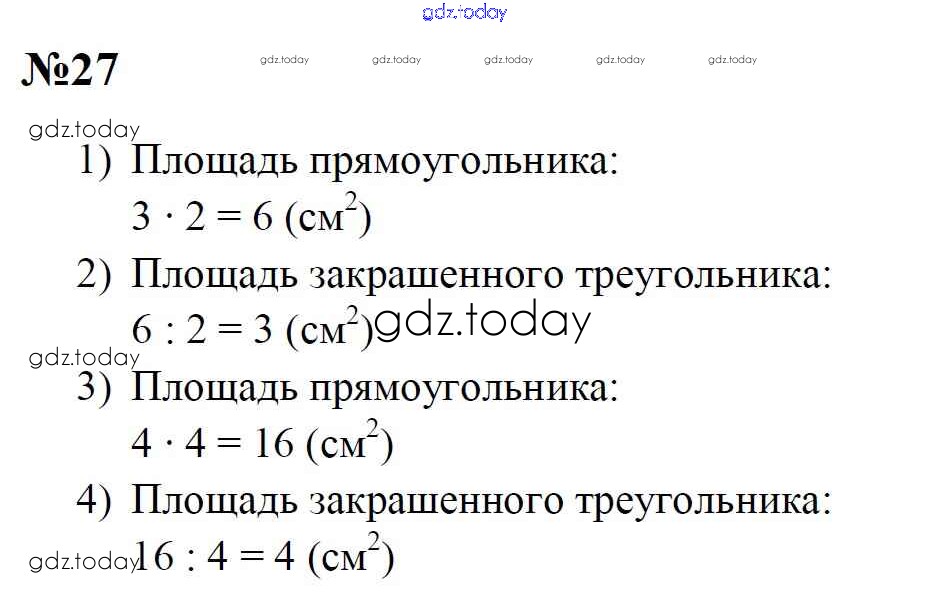 gdz.today

№27

gdz.today gdz.today gdz.today gdz.today gdz.today

gdz.today

1) Площадь прямоугольника:
$3 \cdot 2 = 6$ (см$^2$)

2) Площадь закрашенного треугольника:
$6 : 2 = 3$ (см$^2$) gdz.today

gdz.today

3) Площадь прямоугольника:
$4 \cdot 4 = 16$ (см$^2$)

4) Площадь закрашенного треугольника:
gdz.today $16 : 4 = 4$ (см$^2$)